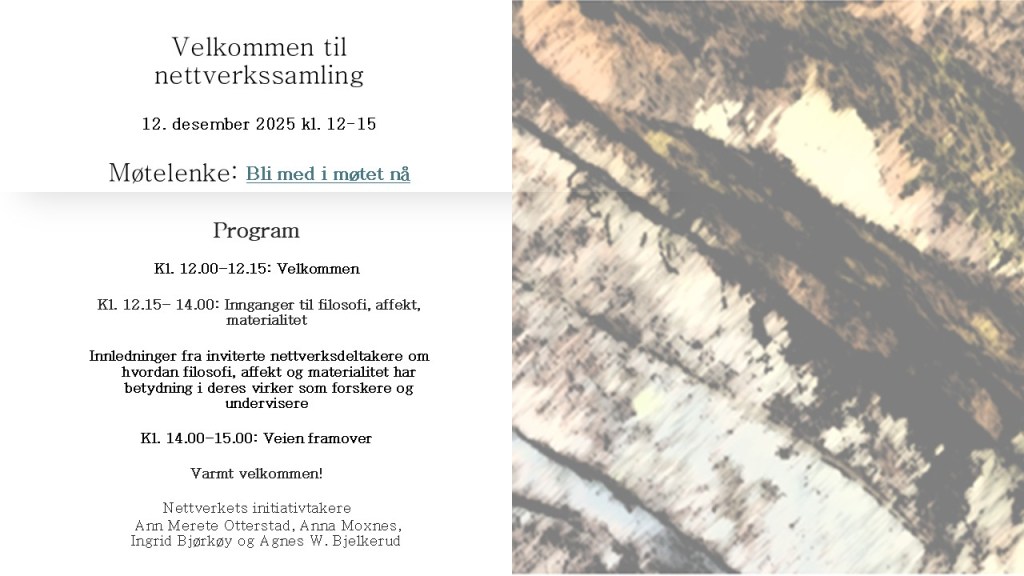 Velkommen til nettverkssamling

12. desember 2025 kl. 12-15

Møtelenke: Bli med i møtet nå

Program

Kl. 12.00-12.15: Velkommen

Kl. 12.15- 14.00: Innganger til filosofi, affekt, materialitet

Innledninger fra inviterte nettverksdeltakere om hvordan filosofi, affekt og materialitet har betydning i deres virker som forskere og undervisere

Kl. 14.00-15.00: Veien framover

Varmt velkommen!

Nettverkets initiativtakere
Ann Merete Otterstad, Anna Moxnes, Ingrid Bjørkøy og Agnes W. Bjelkerud